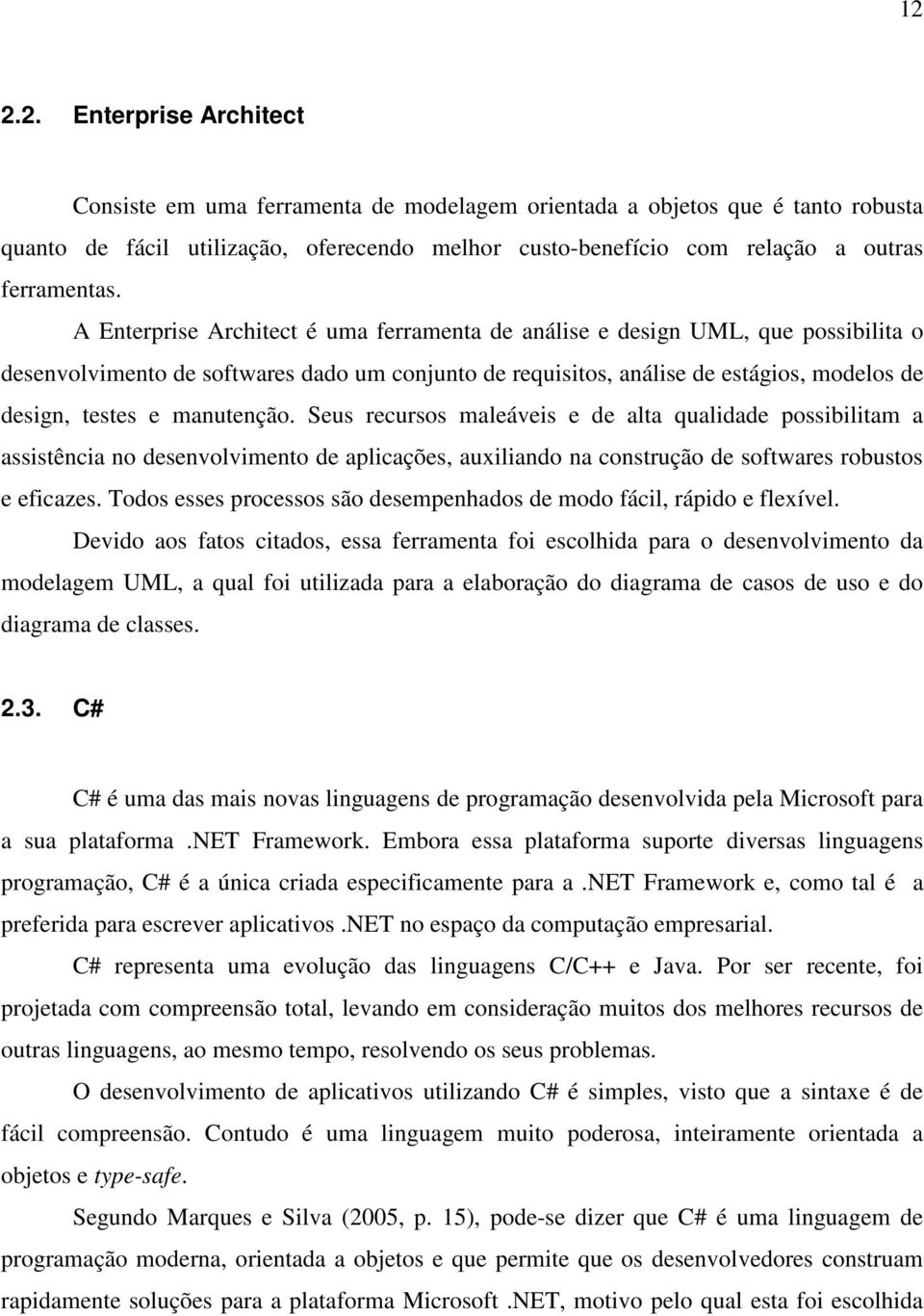 12

2.2. Enterprise Architect

Consiste em uma ferramenta de modelagem orientada a objetos que é tanto robusta quanto de fácil utilização, oferecendo melhor custo-benefício com relação a outras ferramentas.

A Enterprise Architect é uma ferramenta de análise e design UML, que possibilita o desenvolvimento de softwares dado um conjunto de requisitos, análise de estágios, modelos de design, testes e manutenção. Seus recursos maleáveis e de alta qualidade possibilitam a assistência no desenvolvimento de aplicações, auxiliando na construção de softwares robustos e eficazes. Todos esses processos são desempenhados de modo fácil, rápido e flexível.

Devido aos fatos citados, essa ferramenta foi escolhida para o desenvolvimento da modelagem UML, a qual foi utilizada para a elaboração do diagrama de casos de uso e do diagrama de classes.

2.3. C#

C# é uma das mais novas linguagens de programação desenvolvida pela Microsoft para a sua plataforma .NET Framework. Embora essa plataforma suporte diversas linguagens programação, C# é a única criada especificamente para a .NET Framework e, como tal é a preferida para escrever aplicativos .NET no espaço da computação empresarial.

C# representa uma evolução das linguagens C/C++ e Java. Por ser recente, foi projetada com compreensão total, levando em consideração muitos dos melhores recursos de outras linguagens, ao mesmo tempo, resolvendo os seus problemas.

O desenvolvimento de aplicativos utilizando C# é simples, visto que a sintaxe é de fácil compreensão. Contudo é uma linguagem muito poderosa, inteiramente orientada a objetos e type-safe.

Segundo Marques e Silva (2005, p. 15), pode-se dizer que C# é uma linguagem de programação moderna, orientada a objetos e que permite que os desenvolvedores construam rapidamente soluções para a plataforma Microsoft .NET, motivo pelo qual esta foi escolhida